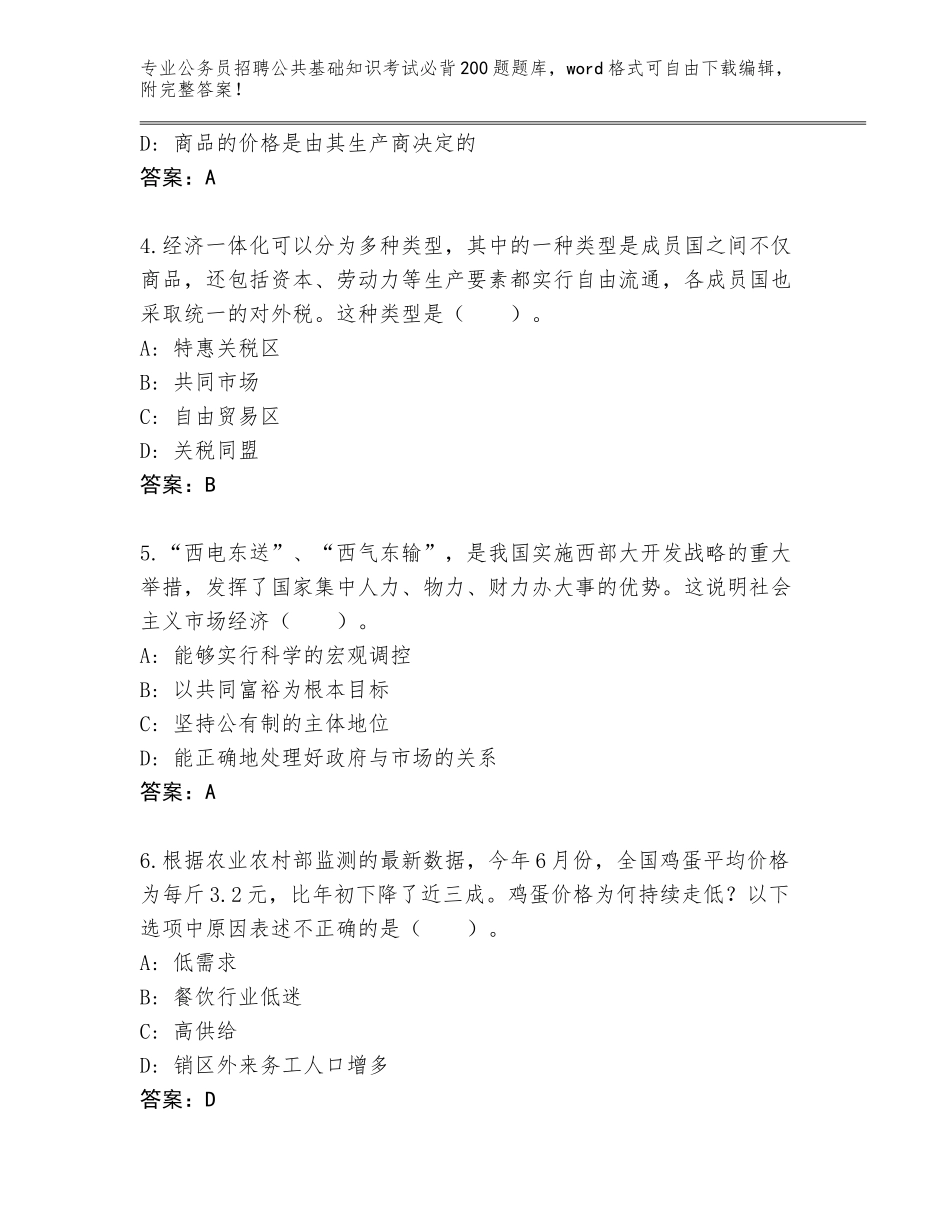 专业公务员招聘公共基础知识考试必背200题题库，word格式可自由下载编辑，附完整答案！

D：商品的价格是由其生产商决定的
答案：A

4.经济一体化可以分为多种类型，其中的一种类型是成员国之间不仅商品，还包括资本、劳动力等生产要素都实行自由流通，各成员国也采取统一的对外税。这种类型是（　　）。
A：特惠关税区
B：共同市场
C：自由贸易区
D：关税同盟
答案：B

5.“西电东送”、“西气东输”，是我国实施西部大开发战略的重大举措，发挥了国家集中人力、物力、财力办大事的优势。这说明社会主义市场经济（　　）。
A：能够实行科学的宏观调控
B：以共同富裕为根本目标
C：坚持公有制的主体地位
D：能正确地处理好政府与市场的关系
答案：A

6.根据农业农村部监测的最新数据，今年6月份，全国鸡蛋平均价格为每斤3.2元，比年初下降了近三成。鸡蛋价格为何持续走低？以下选项中原因表述不正确的是（　　）。
A：低需求
B：餐饮行业低迷
C：高供给
D：销区外来务工人口增多
答案：D